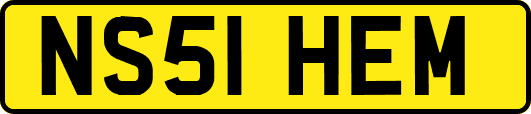 NS51 HEM